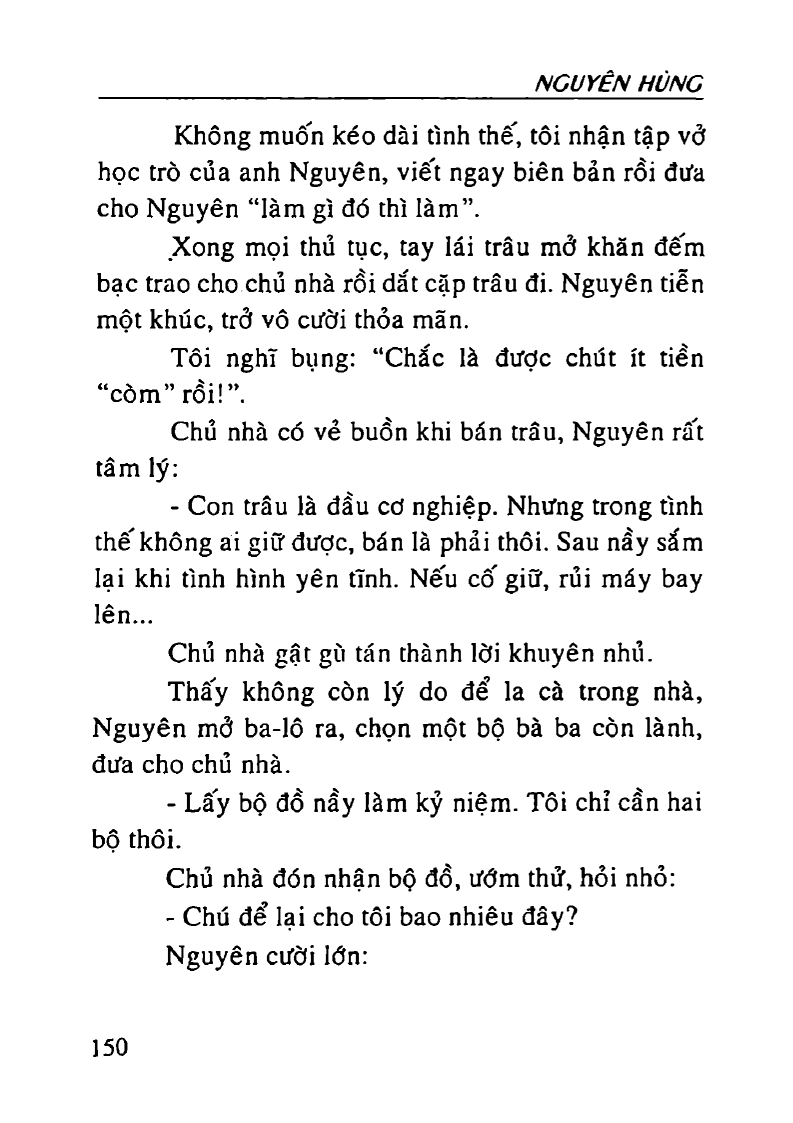 NGUYÊN HÙNG

Không muốn kéo dài tình thế, tôi nhận tập vở học trò của anh Nguyên, viết ngay biên bản rồi đưa cho Nguyên "làm gì đó thì làm".

Xong mọi thủ tục, tay lái trâu mở khăn đếm bạc trao cho chủ nhà rồi dắt cặp trâu đi. Nguyên tiễn một khúc, trở vô cười thỏa mãn.

Tôi nghĩ bụng: "Chắc là được chút ít tiền "còm" rồi!".

Chủ nhà có vẻ buồn khi bán trâu, Nguyên rất tâm lý:

- Con trâu là đầu cơ nghiệp. Nhưng trong tình thế không ai giữ được, bán là phải thôi. Sau nầy sắm lại khi tình hình yên tĩnh. Nếu cố giữ, rủi máy bay lên...

Chủ nhà gật gù tán thành lời khuyên nhủ.

Thấy không còn lý do để la cà trong nhà, Nguyên mở ba-lô ra, chọn một bộ bà ba còn lành, đưa cho chủ nhà.

- Lấy bộ đồ nầy làm kỷ niệm. Tôi chỉ cần hai bộ thôi.

Chủ nhà đón nhận bộ đồ, ướm thử, hỏi nhỏ:

- Chú để lại cho tôi bao nhiêu đây?

Nguyên cười lớn:

150